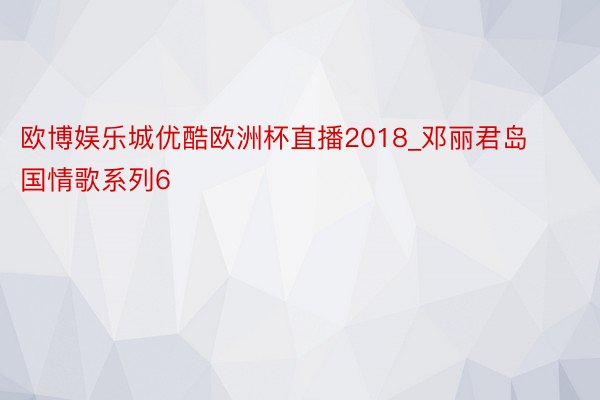 欧博娱乐城优酷欧洲杯直播2018_邓丽君岛国情歌系列6